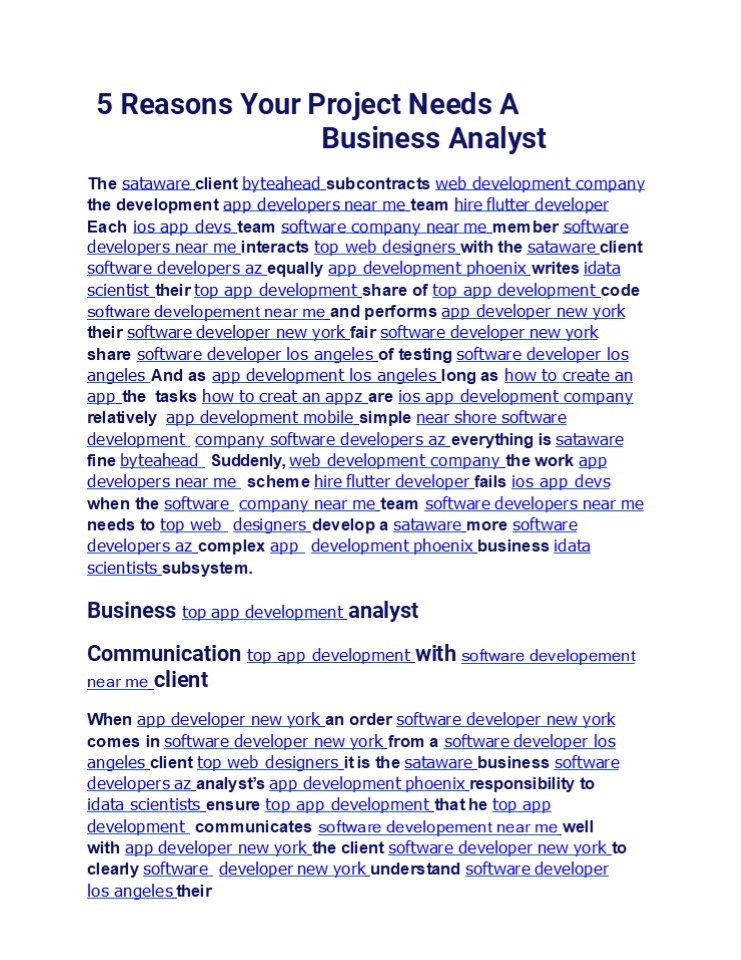 5 Reasons Your Project Needs A Business Analyst

The sataware client byteahead subcontracts web development company the development app developers near me team hire flutter developer Each ios app devs team software company near me member software developers near me interacts top web designers with the sataware client software developers az equally app development phoenix writes idata scientist their top app development share of top app development code software developement near me and performs app developer new york their software developer new york fair software developer new york share software developer los angeles of testing software developer los angeles And as app development los angeles long as how to create an app the tasks how to creat an appz are ios app development company relatively app development mobile simple near shore software development company software developers az everything is sataware fine byteahead Suddenly, web development company the work app developers near me scheme hire flutter developer fails ios app devs when the software company near me team software developers near me needs to top web designers develop a sataware more software developers az complex app development phoenix business idata scientists subsystem.

Business top app development analyst

Communication top app development with software developement near me client

When app developer new york an order software developer new york comes in software developer new york from a software developer los angeles client top web designers it is the sataware business software developers az analyst's app development phoenix responsibility to idata scientists ensure top app development that he top app development communicates software developement near me well with app developer new york the client software developer new york to clearly software developer new york understand software developer los angeles their